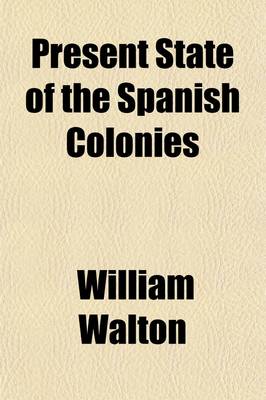 Present State of the Spanish Colonies

William Walton